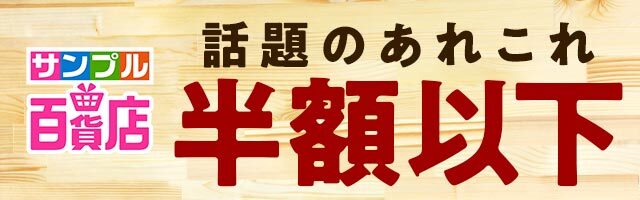 サンプル
百貨店

話題のあれこれ
半額以下